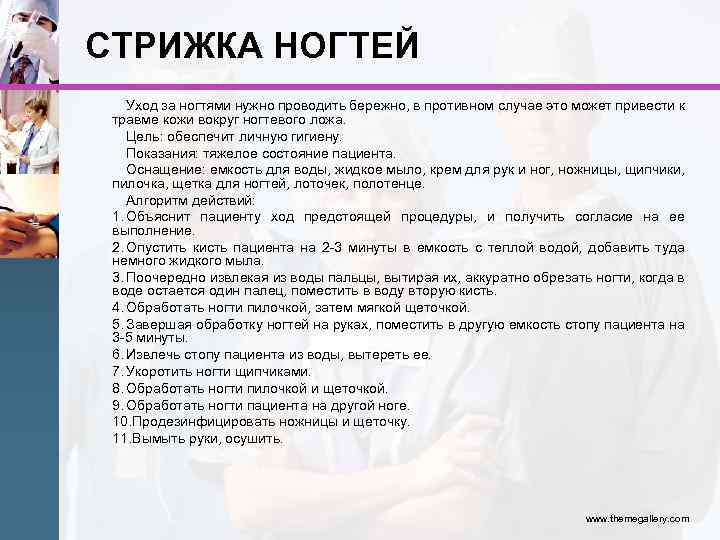 СТРИЖКА НОГТЕЙ

Уход за ногтями нужно проводить бережно, в противном случае это может привести к травме кожи вокруг ногтевого ложа.

Цель: обеспечит личную гигиену.

Показания: тяжелое состояние пациента.

Оснащение: емкость для воды, жидкое мыло, крем для рук и ног, ножницы, щипчики, пилочка, щетка для ногтей, лоточек, полотенце.

Алгоритм действий:

1. Объяснит пациенту ход предстоящей процедуры, и получить согласие на ее выполнение.
2. Опустить кисть пациента на 2-3 минуты в емкость с теплой водой, добавить туда немного жидкого мыла.
3. Поочередно извлекая из воды пальцы, вытирая их, аккуратно обрезать ногти, когда в воде остается один палец, поместить в воду вторую кисть.
4. Обработать ногти пилочкой, затем мягкой щеточкой.
5. Завершая обработку ногтей на руках, поместить в другую емкость стопу пациента на 3-5 минуты.
6. Извлечь стопу пациента из воды, вытереть ее.
7. Укоротить ногти щипчиками.
8. Обработать ногти пилочкой и щеточкой.
9. Обработать ногти пациента на другой ноге.
10. Продезинфицировать ножницы и щеточку.
11. Вымыть руки, осушить.

www.themegallery.com